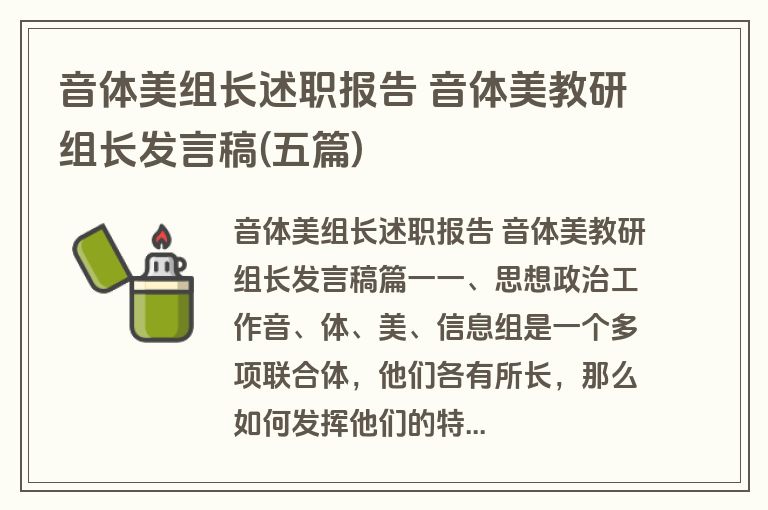 音体美组长述职报告 音体美教研组长发言稿(五篇)

音体美组长述职报告 音体美教研组长发言稿篇一一、思想政治工作音、体、美、信息组是一个多项联合体，他们各有所长，那么如何发挥他们的特...